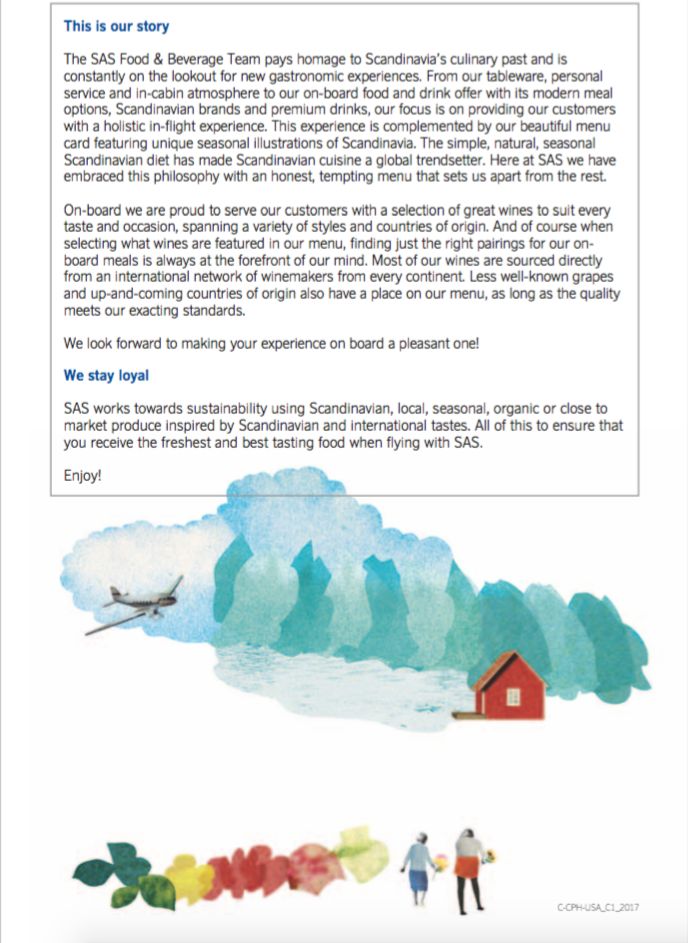 This is our story

The SAS Food & Beverage Team pays homage to Scandinavia's culinary past and is constantly on the lookout for new gastronomic experiences. From our tableware, personal service and in-cabin atmosphere to our on-board food and drink offer with its modern meal options, Scandinavian brands and premium drinks, our focus is on providing our customers with a holistic in-flight experience. This experience is complemented by our beautiful menu card featuring unique seasonal illustrations of Scandinavia. The simple, natural, seasonal Scandinavian diet has made Scandinavian cuisine a global trendsetter. Here at SAS we have embraced this philosophy with an honest, tempting menu that sets us apart from the rest.

On-board we are proud to serve our customers with a selection of great wines to suit every taste and occasion, spanning a variety of styles and countries of origin. And of course when selecting what wines are featured in our menu, finding just the right pairings for our on-board meals is always at the forefront of our mind. Most of our wines are sourced directly from an international network of winemakers from every continent. Less well-known grapes and up-and-coming countries of origin also have a place on our menu, as long as the quality meets our exacting standards.

We look forward to making your experience on board a pleasant one!

We stay loyal

SAS works towards sustainability using Scandinavian, local, seasonal, organic or close to market produce inspired by Scandinavian and international tastes. All of this to ensure that you receive the freshest and best tasting food when flying with SAS.

Enjoy!

C-CPH-USA_C1_2017